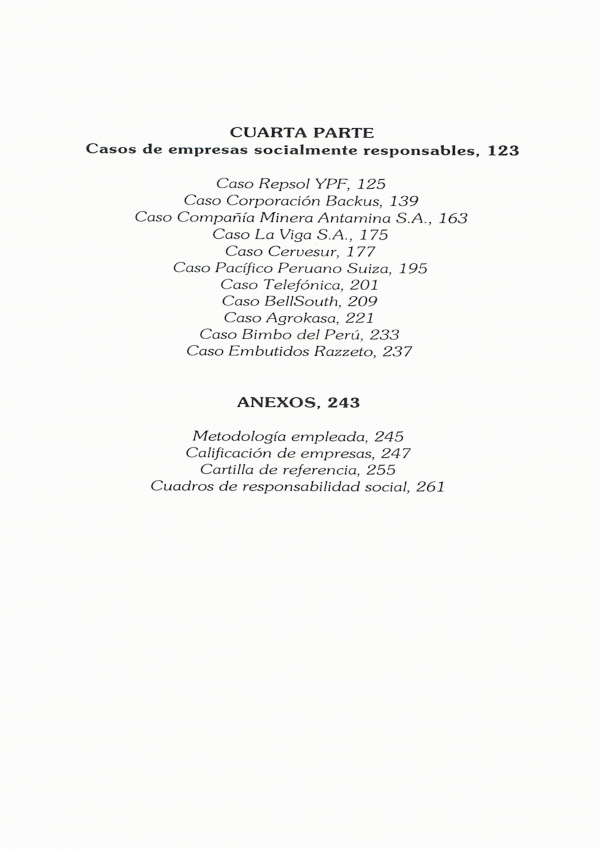 CUARTA PARTE
Casos de empresas socialmente responsables, 123

Caso Repsol YPF, 125
Caso Corporación Backus, 139
Caso Compañía Minera Antamina S.A., 163
Caso La Viga S.A., 175
Caso Cervesur, 177
Caso Pacífico Peruano Suiza, 195
Caso Telefónica, 201
Caso BellSouth, 209
Caso Agrokasa, 221
Caso Bimbo del Perú, 233
Caso Embutidos Razzeto, 237

ANEXOS, 243

Metodología empleada, 245
Calificación de empresas, 247
Cartilla de referencia, 255
Cuadros de responsabilidad social, 261